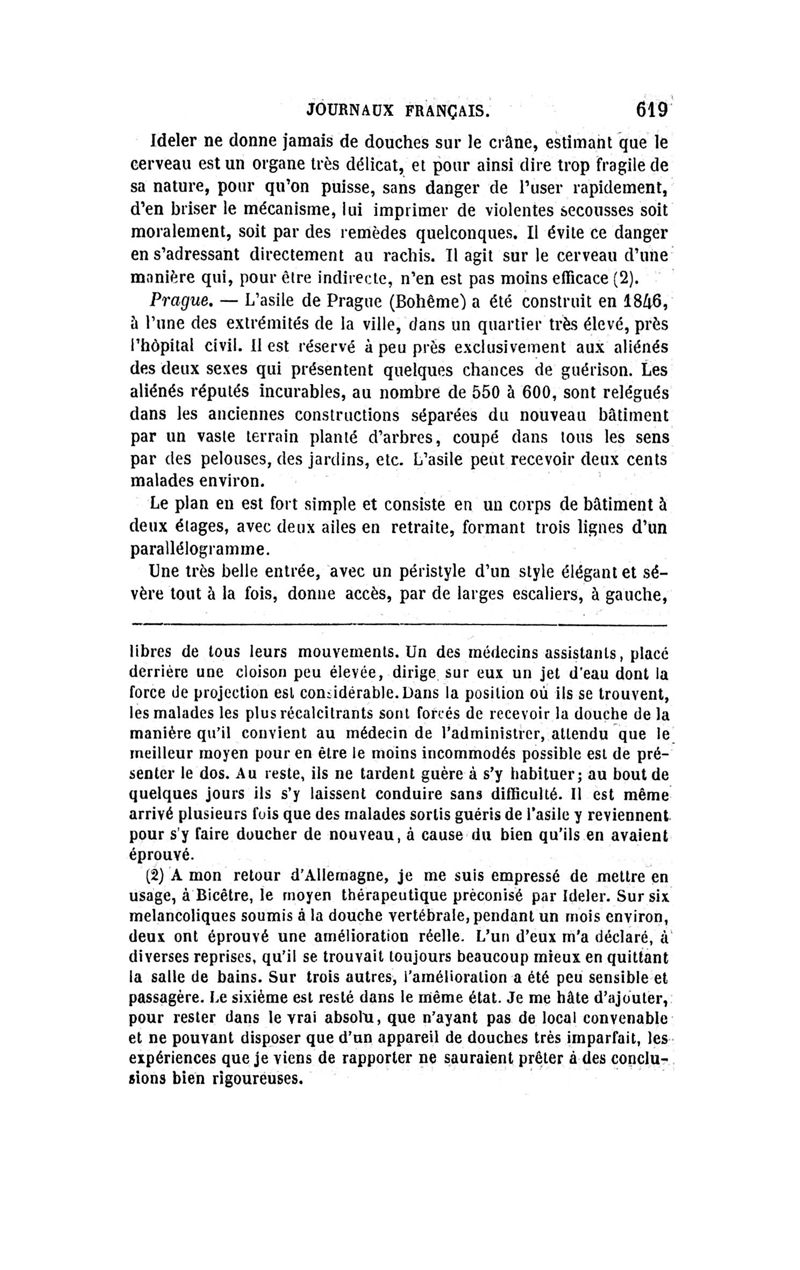 JOURNAUX FRANÇAIS. 619

Ideler ne donne jamais de douches sur le crâne, estimant que le cerveau est un organe très délicat, et pour ainsi dire trop fragile de sa nature, pour qu'on puisse, sans danger de l'user rapidement, d'en briser le mécanisme, lui imprimer de violentes secousses soit moralement, soit par des remèdes quelconques. Il évite ce danger en s'adressant directement au rachis. Il agit sur le cerveau d'une manière qui, pour être indirecte, n'en est pas moins efficace (2).

Prague. — L'asile de Prague (Bohême) a été construit en 1846, à l'une des extrémités de la ville, dans un quartier très élevé, près l'hôpital civil. Il est réservé à peu près exclusivement aux aliénés des deux sexes qui présentent quelques chances de guérison. Les aliénés réputés incurables, au nombre de 550 à 600, sont relégués dans les anciennes constructions séparées du nouveau bâtiment par un vaste terrain planté d'arbres, coupé dans tous les sens par des pelouses, des jardins, etc. L'asile peut recevoir deux cents malades environ.

Le plan en est fort simple et consiste en un corps de bâtiment à deux étages, avec deux ailes en retraite, formant trois lignes d'un parallélogramme.

Une très belle entrée, avec un péristyle d'un style élégant et sévère tout à la fois, donne accès, par de larges escaliers, à gauche,

libres de tous leurs mouvements. Un des médecins assistants, placé derrière une cloison peu élevée, dirige sur eux un jet d'eau dont la force de projection est considérable. Dans la position où ils se trouvent, les malades les plus récalcitrants sont forcés de recevoir la douche de la manière qu'il convient au médecin de l'administrer, attendu que le meilleur moyen pour en être le moins incommodés possible est de présenter le dos. Au reste, ils ne tardent guère à s'y habituer; au bout de quelques jours ils s'y laissent conduire sans difficulté. Il est même arrivé plusieurs fois que des malades sortis guéris de l'asile y reviennent pour s'y faire doucher de nouveau, à cause du bien qu'ils en avaient éprouvé.

(2) A mon retour d'Allemagne, je me suis empressé de mettre en usage, à Bicêtre, le moyen thérapeutique préconisé par Ideler. Sur six melancoliques soumis à la douche vertébrale, pendant un mois environ, deux ont éprouvé une amélioration réelle. L'un d'eux m'a déclaré, à diverses reprises, qu'il se trouvait toujours beaucoup mieux en quittant la salle de bains. Sur trois autres, l'amélioration a été peu sensible et passagère. Le sixième est resté dans le même état. Je me hâte d'ajouter, pour rester dans le vrai absolu, que n'ayant pas de local convenable et ne pouvant disposer que d'un appareil de douches très imparfait, les expériences que je viens de rapporter ne sauraient prêter à des conclusions bien rigoureuses.